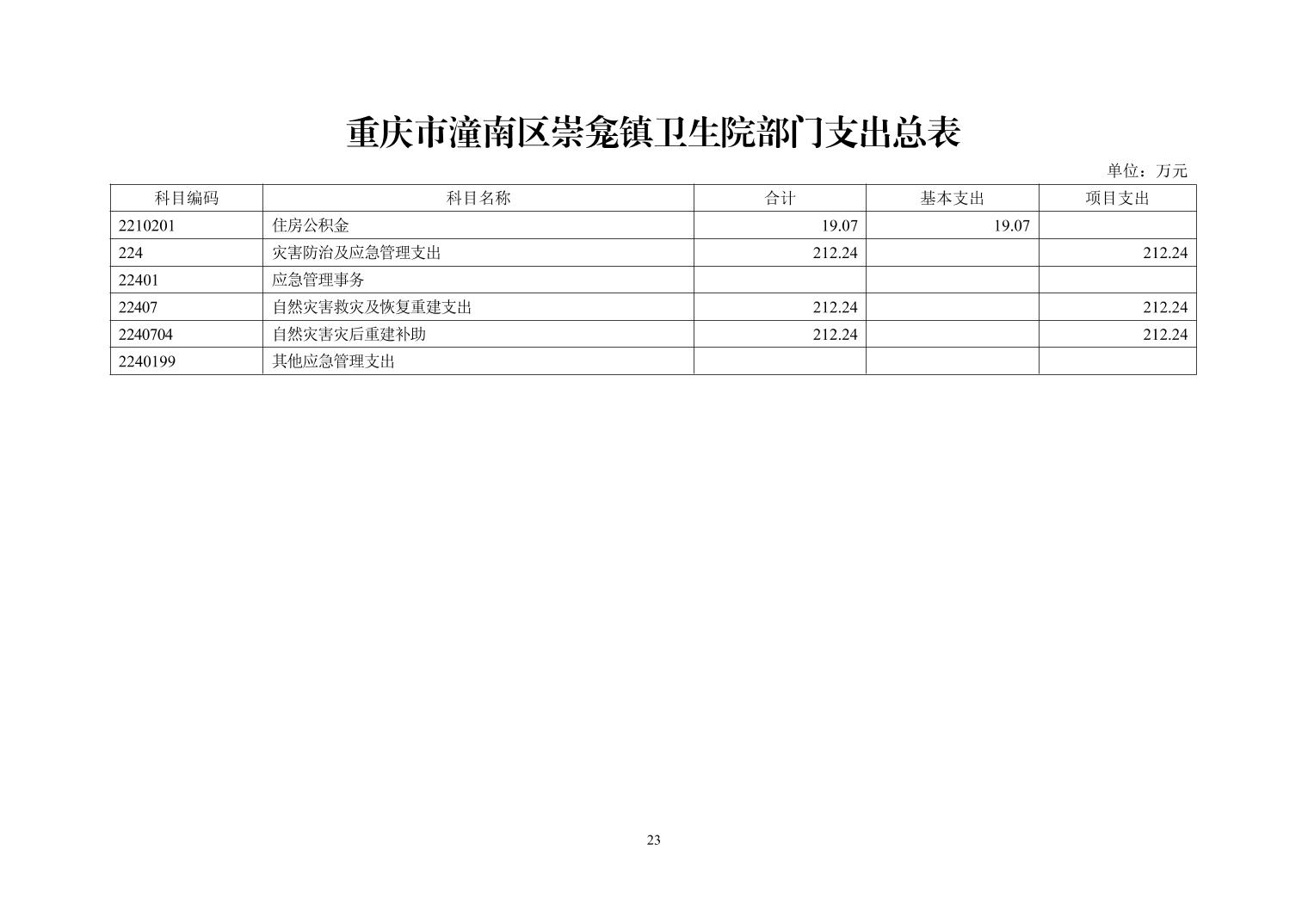 重庆市潼南区崇龛镇卫生院部门支出总表

单位：万元

| 科目编码 | 科目名称 | 合计 | 基本支出 | 项目支出 |
|---|---|---|---|---|
| 2210201 | 住房公积金 | 19.07 | 19.07 | |
| 224 | 灾害防治及应急管理支出 | 212.24 | | 212.24 |
| 22401 | 应急管理事务 | | | |
| 22407 | 自然灾害救灾及恢复重建支出 | 212.24 | | 212.24 |
| 2240704 | 自然灾害灾后重建补助 | 212.24 | | 212.24 |
| 2240199 | 其他应急管理支出 | | | |

23